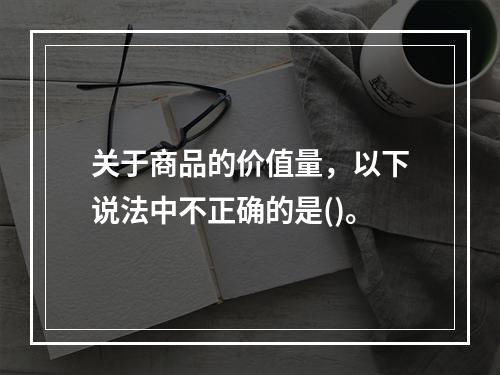 关于商品的价值量，以下说法中不正确的是()。